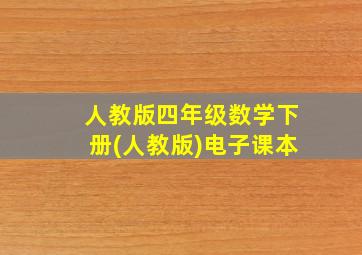 人教版四年级数学下册(人教版)电子课本